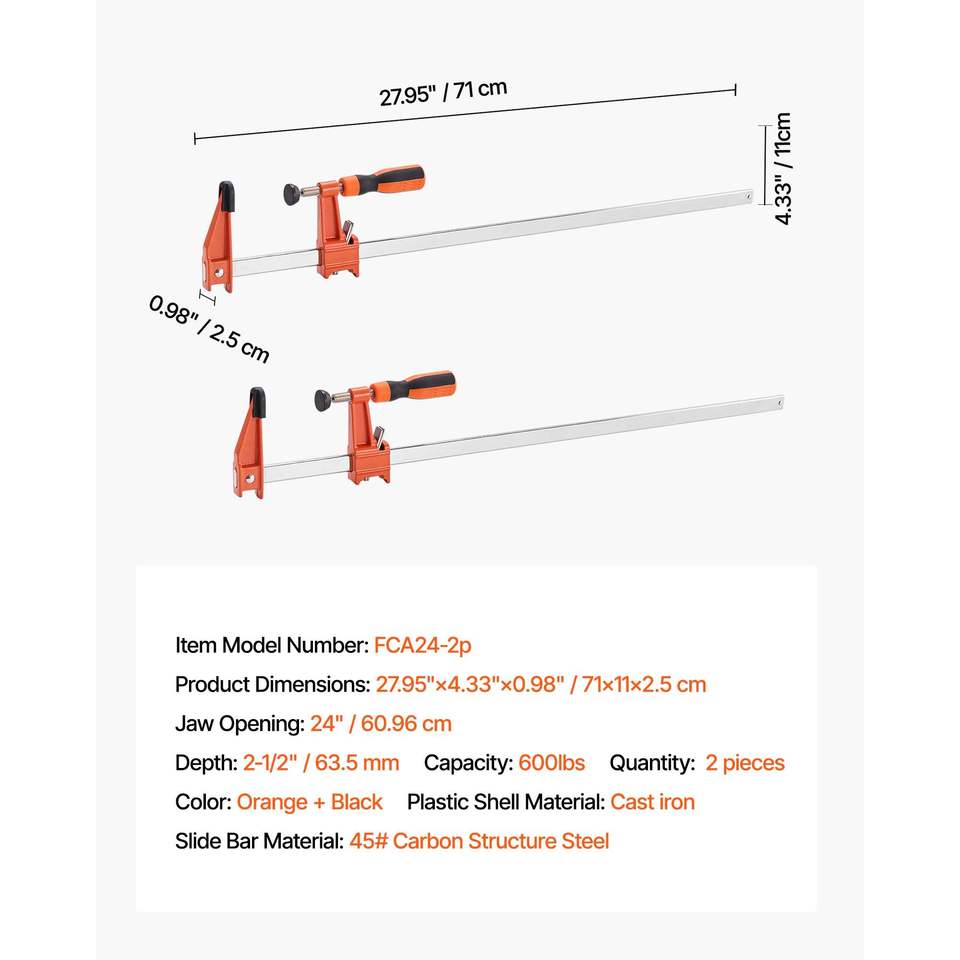 27.95" / 71 cm

4.33" / 11cm

0.98" / 2.5 cm

Item Model Number: FCA24-2p

Product Dimensions: 27.95"×4.33"×0.98" / 71×11×2.5 cm

Jaw Opening: 24" / 60.96 cm

Depth: 2-1/2" / 63.5 mm Capacity: 600lbs Quantity: 2 pieces

Color: Orange + Black Plastic Shell Material: Cast iron

Slide Bar Material: 45# Carbon Structure Steel